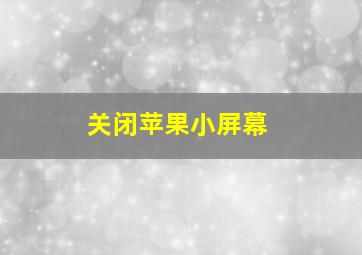 关闭苹果小屏幕